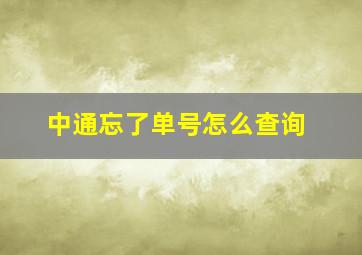 中通忘了单号怎么查询